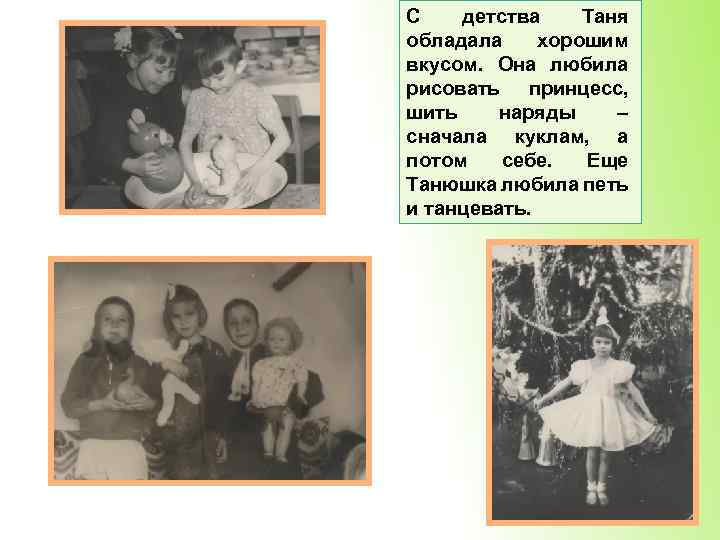 С детства Таня обладала хорошим вкусом. Она любила рисовать принцесс, шить наряды – сначала куклам, а потом себе. Еще Танюшка любила петь и танцевать.